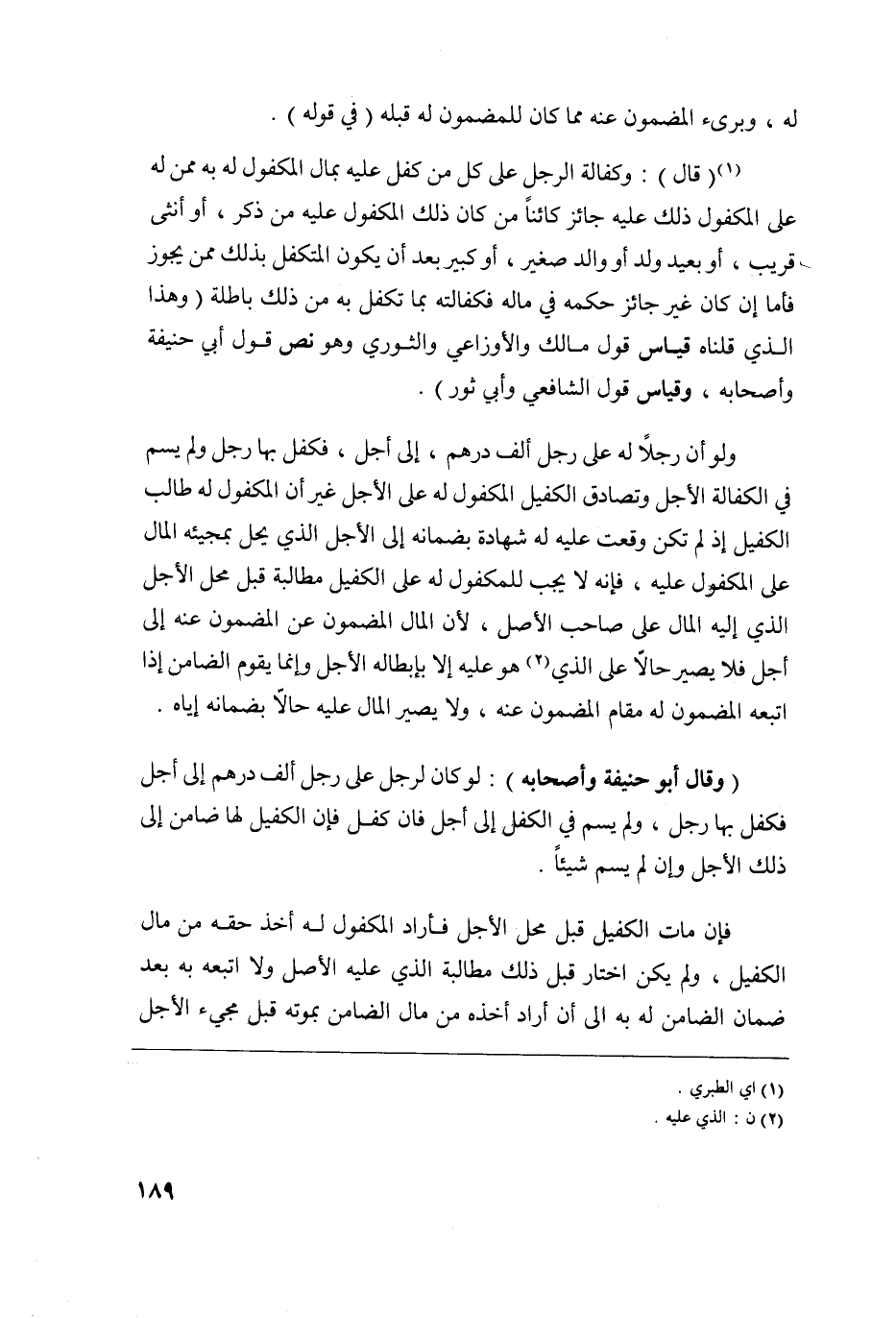 له ، وبرىء المضمون عنه مما كان للمضمون له قبله ( في قوله ) .

(١)( قال ) : وكفالة الرجل على كل من كفل عليه بمال المكفول له به ممن له على المكفول ذلك عليه جائز كائناً من كان ذلك المكفول عليه من ذكر ، أو أنثى قريب ، أو بعيد ولد أو والد صغير ، أو كبير بعد أن يكون المتكفل بذلك ممن يجوز فأما إن كان غير جائز حكمه في ماله فكفالته بما تكفل به من ذلك باطلة ( وهذا الذي قلناه قياس قول مالك والأوزاعي والثوري وهو نص قول أبي حنيفة وأصحابه ، وقياس قول الشافعي وأبي ثور ) .

ولو أن رجلاً له على رجل ألف درهم ، إلى أجل ، فكفل بها رجل ولم يسم في الكفالة الأجل وتصادق الكفيل المكفول له على الأجل غير أن المكفول له طالب الكفيل إذ لم تكن وقعت عليه له شهادة بضمانه إلى الأجل الذي يحل بمجيئه المال على المكفول عليه ، فإنه لا يجب للمكفول له على الكفيل مطالبة قبل محل الأجل الذي إليه المال على صاحب الأصل ، لأن المال المضمون عن المضمون عنه إلى أجل فلا يصير حالاً على الذي(٢) هو عليه إلا بإبطاله الأجل وإنما يقوم الضامن إذا اتبعه المضمون له مقام المضمون عنه ، ولا يصير المال عليه حالاً بضمانه إياه .

( وقال أبو حنيفة وأصحابه ) : لو كان لرجل على رجل ألف درهم إلى أجل فكفل بها رجل ، ولم يسم في الكفل إلى أجل فان كفل فإن الكفيل لها ضامن إلى ذلك الأجل وإن لم يسم شيئاً .

فإن مات الكفيل قبل محل الأجل فأراد المكفول له أخذ حقه من مال الكفيل ، ولم يكن اختار قبل ذلك مطالبة الذي عليه الأصل ولا اتبعه به بعد ضمان الضامن له به الى أن أراد أخذه من مال الضامن بموته قبل مجيء الأجل

(١) اي الطبري .
(٢) ن : الذي عليه .

١٨٩